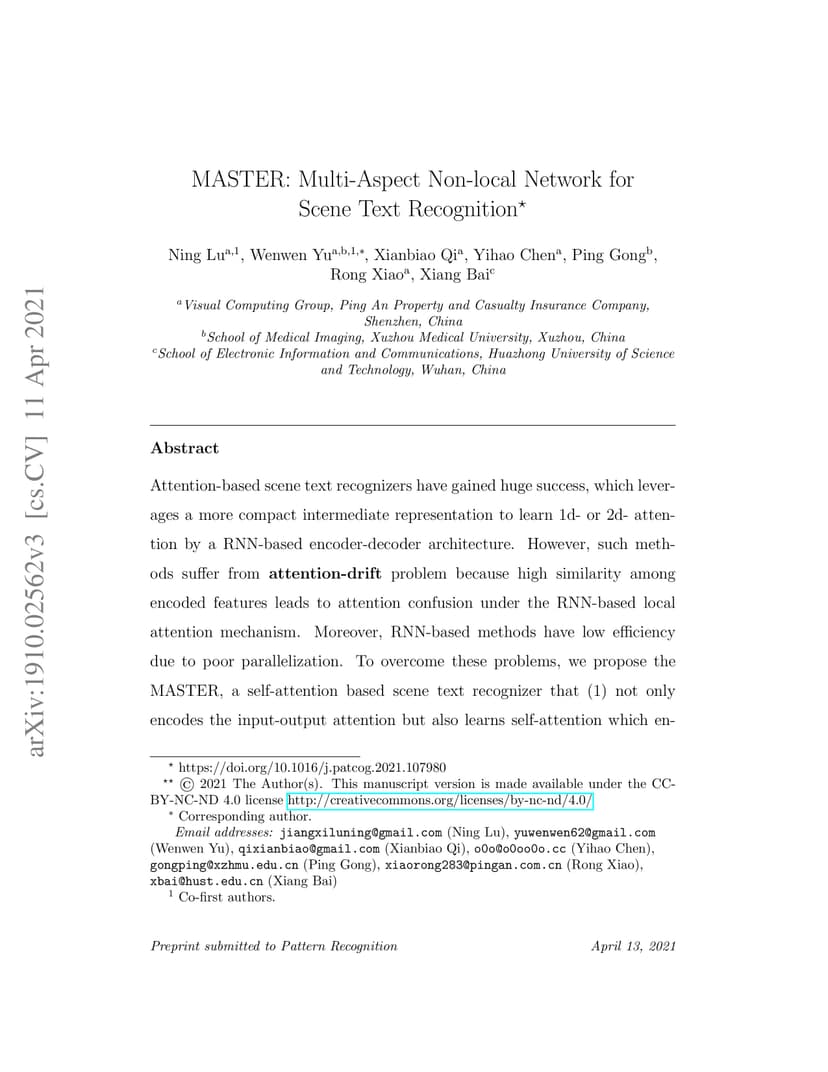 arXiv:1910.02562v3 [cs.CV] 11 Apr 2021

MASTER: Multi-Aspect Non-local Network for Scene Text Recognition$^{\star}$

Ning Lu$^{a,1}$, Wenwen Yu$^{a,b,1,*}$, Xianbiao Qi$^{a}$, Yihao Chen$^{a}$, Ping Gong$^{b}$, Rong Xiao$^{a}$, Xiang Bai$^{c}$

$^{a}$Visual Computing Group, Ping An Property and Casualty Insurance Company, Shenzhen, China
$^{b}$School of Medical Imaging, Xuzhou Medical University, Xuzhou, China
$^{c}$School of Electronic Information and Communications, Huazhong University of Science and Technology, Wuhan, China

Abstract

Attention-based scene text recognizers have gained huge success, which leverages a more compact intermediate representation to learn 1d- or 2d- attention by a RNN-based encoder-decoder architecture. However, such methods suffer from attention-drift problem because high similarity among encoded features leads to attention confusion under the RNN-based local attention mechanism. Moreover, RNN-based methods have low efficiency due to poor parallelization. To overcome these problems, we propose the MASTER, a self-attention based scene text recognizer that (1) not only encodes the input-output attention but also learns self-attention which en-

$^{\star}$ https://doi.org/10.1016/j.patcog.2021.107980
$^{\star\star}$ © 2021 The Author(s). This manuscript version is made available under the CC-BY-NC-ND 4.0 license http://creativecommons.org/licenses/by-nc-nd/4.0/
$^{*}$ Corresponding author.
Email addresses: jiangxiluning@gmail.com (Ning Lu), yuwenwen62@gmail.com (Wenwen Yu), qixianbiao@gmail.com (Xianbiao Qi), o0o@o0oo0o.cc (Yihao Chen), gongping@xzhmu.edu.cn (Ping Gong), xiaorong283@pingan.com.cn (Rong Xiao), xbai@hust.edu.cn (Xiang Bai)
$^{1}$ Co-first authors.

Preprint submitted to Pattern Recognition April 13, 2021